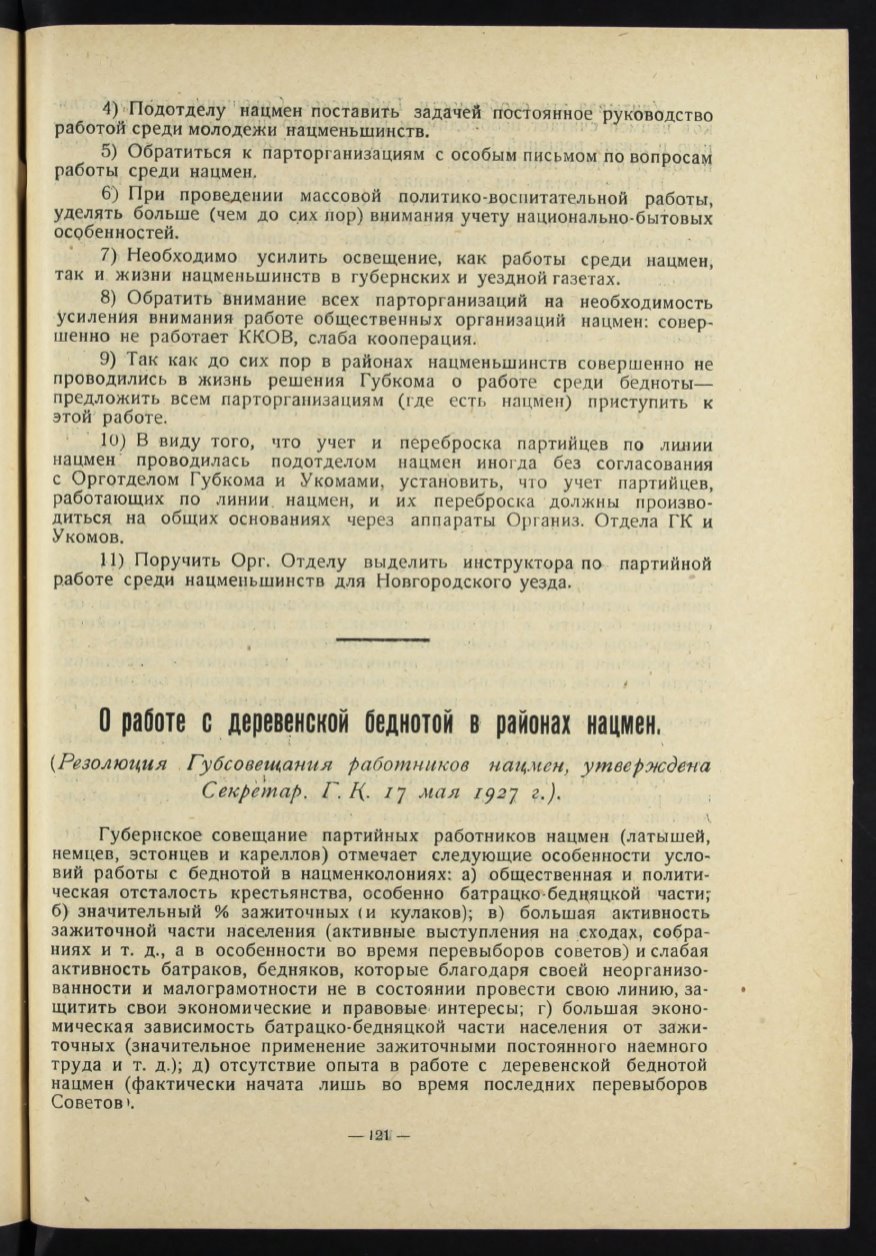 4) Подотделу нацмен поставить задачей постоянное руководство работой среди молодежи нацменьшинств.

5) Обратиться к парторганизациям с особым письмом по вопросам работы среди нацмен.

6) При проведении массовой политико-воспитательной работы, уделять больше (чем до сих пор) внимания учету национально-бытовых особенностей.

7) Необходимо усилить освещение, как работы среди нацмен, так и жизни нацменьшинств в губернских и уездной газетах.

8) Обратить внимание всех парторганизаций на необходимость усиления внимания работе общественных организаций нацмен: совершенно не работает ККОВ, слаба кооперация.

9) Так как до сих пор в районах нацменьшинств совершенно не проводились в жизнь решения Губкома о работе среди бедноты— предложить всем парторганизациям (где есть нацмен) приступить к этой работе.

10) В виду того, что учет и переброска партийцев по линии нацмен проводилась подотделом нацмен иногда без согласования с Орготделом Губкома и Укомами, установить, что учет партийцев, работающих по линии нацмен, и их переброска должны производиться на общих основаниях через аппараты Организ. Отдела ГК и Укомов.

11) Поручить Орг. Отделу выделить инструктора по партийной работе среди нацменьшинств для Новгородского уезда.

О работе с деревенской беднотой в районах нацмен.

(Резолюция Губсовещания работников нацмен, утверждена Секретар. Г. К. 17 мая 1927 г.).

Губернское совещание партийных работников нацмен (латышей, немцев, эстонцев и кареллов) отмечает следующие особенности условий работы с беднотой в нацменколониях: а) общественная и политическая отсталость крестьянства, особенно батрацко-бедняцкой части; б) значительный % зажиточных (и кулаков); в) большая активность зажиточной части населения (активные выступления на сходах, собраниях и т. д., а в особенности во время перевыборов советов) и слабая активность батраков, бедняков, которые благодаря своей неорганизованности и малограмотности не в состоянии провести свою линию, защитить свои экономические и правовые интересы; г) большая экономическая зависимость батрацко-бедняцкой части населения от зажиточных (значительное применение зажиточными постоянного наемного труда и т. д.); д) отсутствие опыта в работе с деревенской беднотой нацмен (фактически начата лишь во время последних перевыборов Советов).

— 121 —